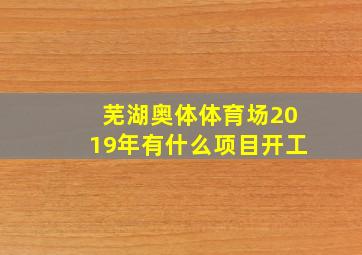 芜湖奥体体育场2019年有什么项目开工